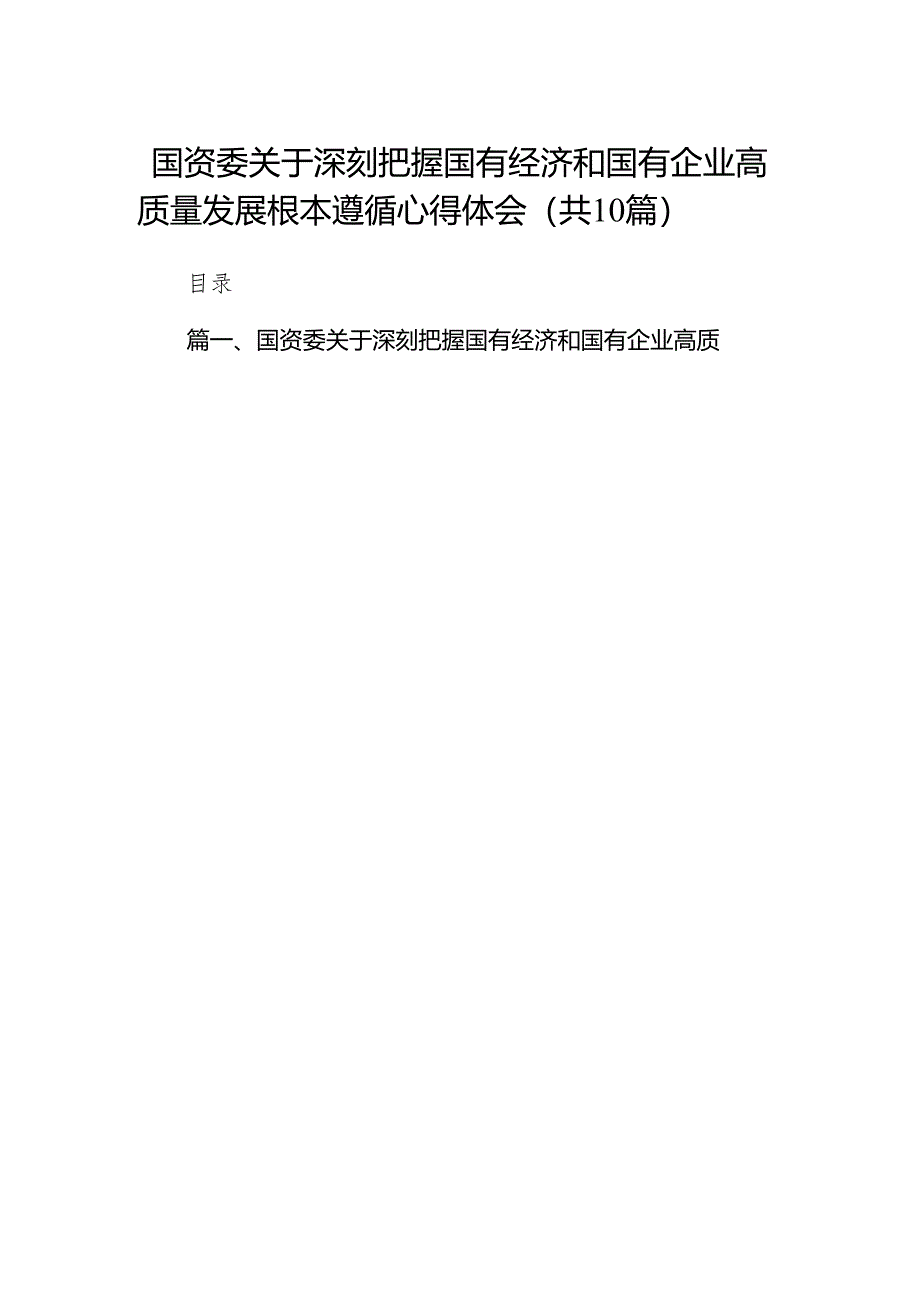 国资委关于深刻把握国有经济和国有企业高质量发展根本遵循心得体会（共10篇）

目录

篇一、国资委关于深刻把握国有经济和国有企业高质